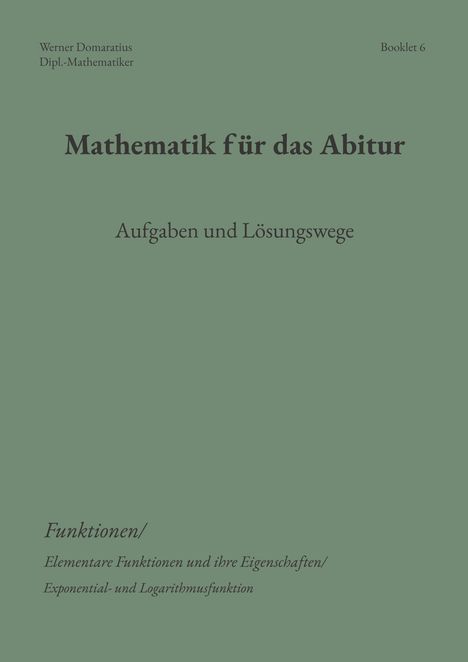 Werner Domaratius
Dipl.-Mathematiker

Booklet 6

Mathematik für das Abitur

Aufgaben und Lösungswege

Funktionen/

Elementare Funktionen und ihre Eigenschaften/

Exponential- und Logarithmusfunktion